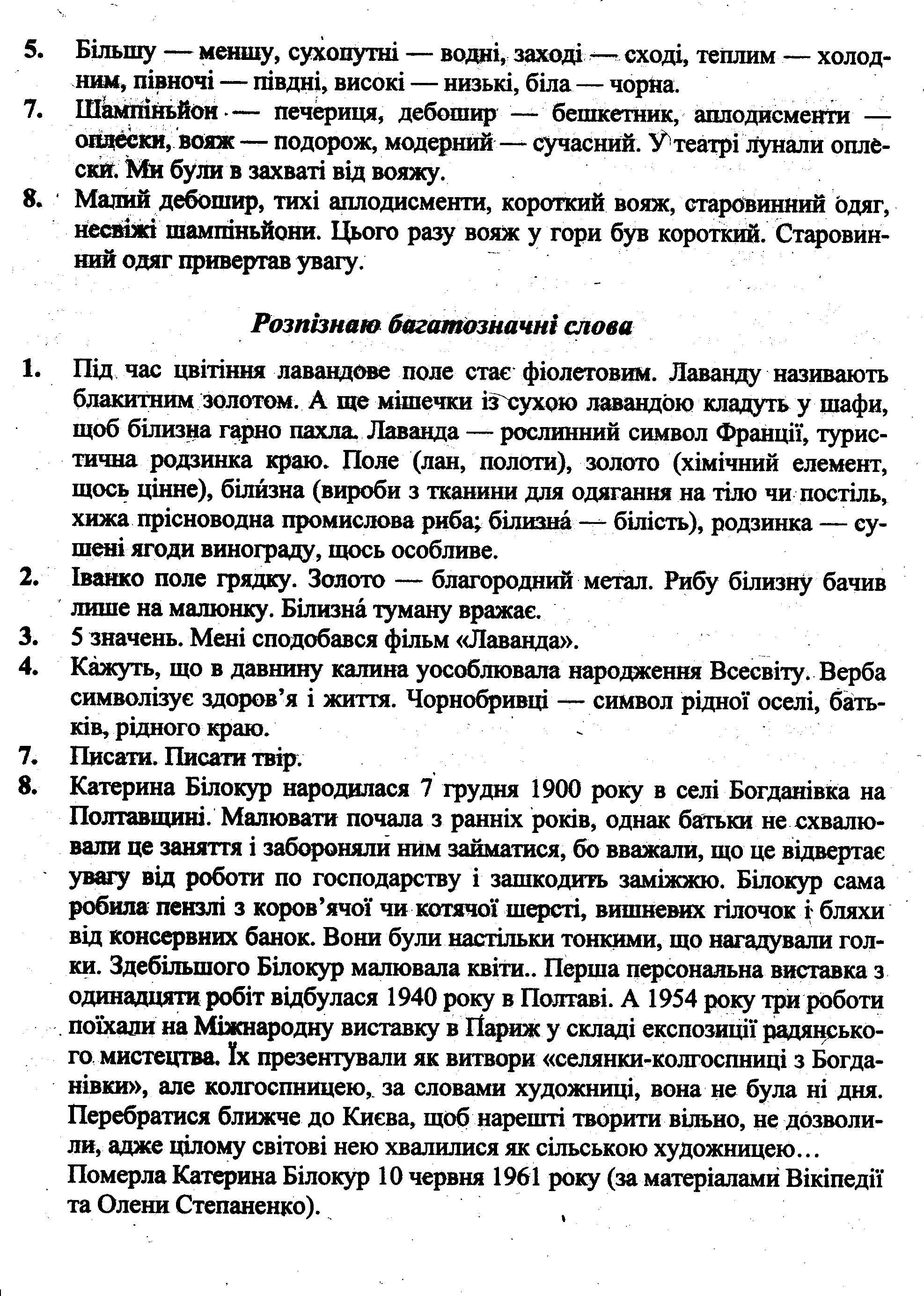 5. Більшу — меншу, сухопутні — водні, заході — сході, теплим — холодним, півночі — півдні, високі — низькі, біла — чорна.
7. Шампіньйон — печериця, дебошир — бешкетник, аплодисменти — оплески, вояж — подорож, модерний — сучасний. У театрі лунали оплески. Ми були в захваті від вояжу.
8. Малий дебошир, тихі аплодисменти, короткий вояж, старовинний одяг, несвіжі шампіньйони. Цього разу вояж у гори був короткий. Старовинний одяг привертав увагу.

Розпізнаю багатозначні слова

1. Під час цвітіння лавандове поле стає фіолетовим. Лаванду називають блакитним золотом. А ще мішечки із сухою лавандою кладуть у шафи, щоб білизна гарно пахла. Лаванда — рослинний символ Франції, туристична родзинка краю. Поле (лан, полоти), золото (хімічний елемент, щось цінне), біли́зна (вироби з тканини для одягання на тіло чи постіль, хижа прісноводна промислова риба; білизна́ — білість), родзинка — сушені ягоди винограду, щось особливе.
2. Іванко поле грядку. Золото — благородний метал. Рибу білизну бачив лише на малюнку. Білизна́ туману вражає.
3. 5 значень. Мені сподобався фільм «Лаванда».
4. Кажуть, що в давнину калина уособлювала народження Всесвіту. Верба символізує здоров'я і життя. Чорнобривці — символ рідної оселі, батьків, рідного краю.
7. Писати. Писати твір.
8. Катерина Білокур народилася 7 грудня 1900 року в селі Богданівка на Полтавщині. Малювати почала з ранніх років, однак батьки не схвалювали це заняття і забороняли ним займатися, бо вважали, що це відвертає увагу від роботи по господарству і зашкодить заміжжю. Білокур сама робила пензлі з коров'ячої чи котячої шерсті, вишневих гілочок і бляхи від консервних банок. Вони були настільки тонкими, що нагадували голки. Здебільшого Білокур малювала квіти.. Перша персональна виставка з одинадцяти робіт відбулася 1940 року в Полтаві. А 1954 року три роботи поїхали на Міжнародну виставку в Париж у складі експозиції радянського мистецтва. Їх презентували як витвори «селянки-колгоспниці з Богданівки», але колгоспницею, за словами художниці, вона не була ні дня. Перебратися ближче до Києва, щоб нарешті творити вільно, не дозволили, адже цілому світові нею хвалилися як сільською художницею…
Померла Катерина Білокур 10 червня 1961 року (за матеріалами Вікіпедії та Олени Степаненко).